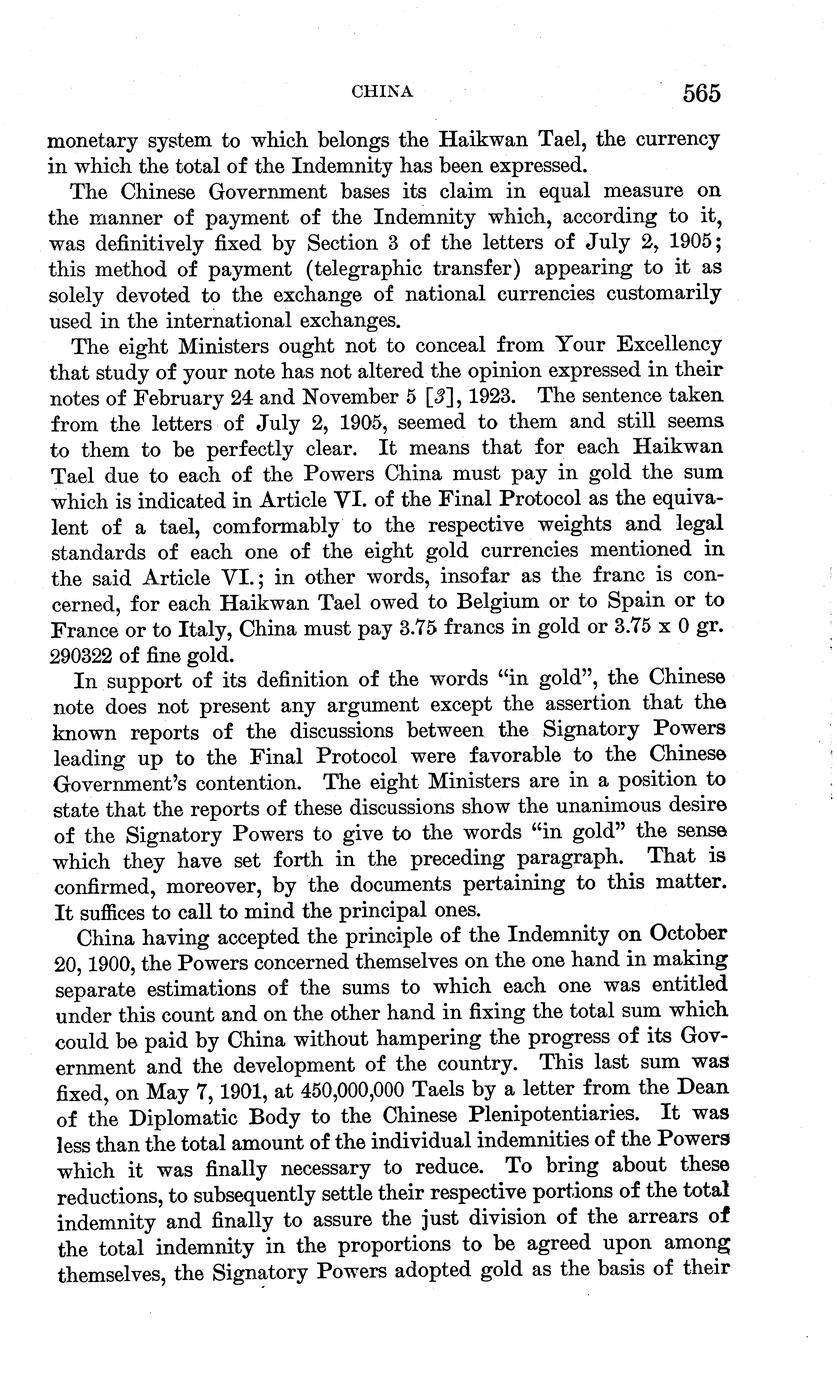 CHINA 565

monetary system to which belongs the Haikwan Tael, the currency in which the total of the Indemnity has been expressed.

The Chinese Government bases its claim in equal measure on the manner of payment of the Indemnity which, according to it, was definitively fixed by Section 3 of the letters of July 2, 1905; this method of payment (telegraphic transfer) appearing to it as solely devoted to the exchange of national currencies customarily used in the international exchanges.

The eight Ministers ought not to conceal from Your Excellency that study of your note has not altered the opinion expressed in their notes of February 24 and November 5 [3], 1923. The sentence taken from the letters of July 2, 1905, seemed to them and still seems to them to be perfectly clear. It means that for each Haikwan Tael due to each of the Powers China must pay in gold the sum which is indicated in Article VI. of the Final Protocol as the equivalent of a tael, comformably to the respective weights and legal standards of each one of the eight gold currencies mentioned in the said Article VI.; in other words, insofar as the franc is concerned, for each Haikwan Tael owed to Belgium or to Spain or to France or to Italy, China must pay 3.75 francs in gold or 3.75 x 0 gr. 290322 of fine gold.

In support of its definition of the words "in gold", the Chinese note does not present any argument except the assertion that the known reports of the discussions between the Signatory Powers leading up to the Final Protocol were favorable to the Chinese Government's contention. The eight Ministers are in a position to state that the reports of these discussions show the unanimous desire of the Signatory Powers to give to the words "in gold" the sense which they have set forth in the preceding paragraph. That is confirmed, moreover, by the documents pertaining to this matter. It suffices to call to mind the principal ones.

China having accepted the principle of the Indemnity on October 20, 1900, the Powers concerned themselves on the one hand in making separate estimations of the sums to which each one was entitled under this count and on the other hand in fixing the total sum which could be paid by China without hampering the progress of its Government and the development of the country. This last sum was fixed, on May 7, 1901, at 450,000,000 Taels by a letter from the Dean of the Diplomatic Body to the Chinese Plenipotentiaries. It was less than the total amount of the individual indemnities of the Powers which it was finally necessary to reduce. To bring about these reductions, to subsequently settle their respective portions of the total indemnity and finally to assure the just division of the arrears of the total indemnity in the proportions to be agreed upon among themselves, the Signatory Powers adopted gold as the basis of their